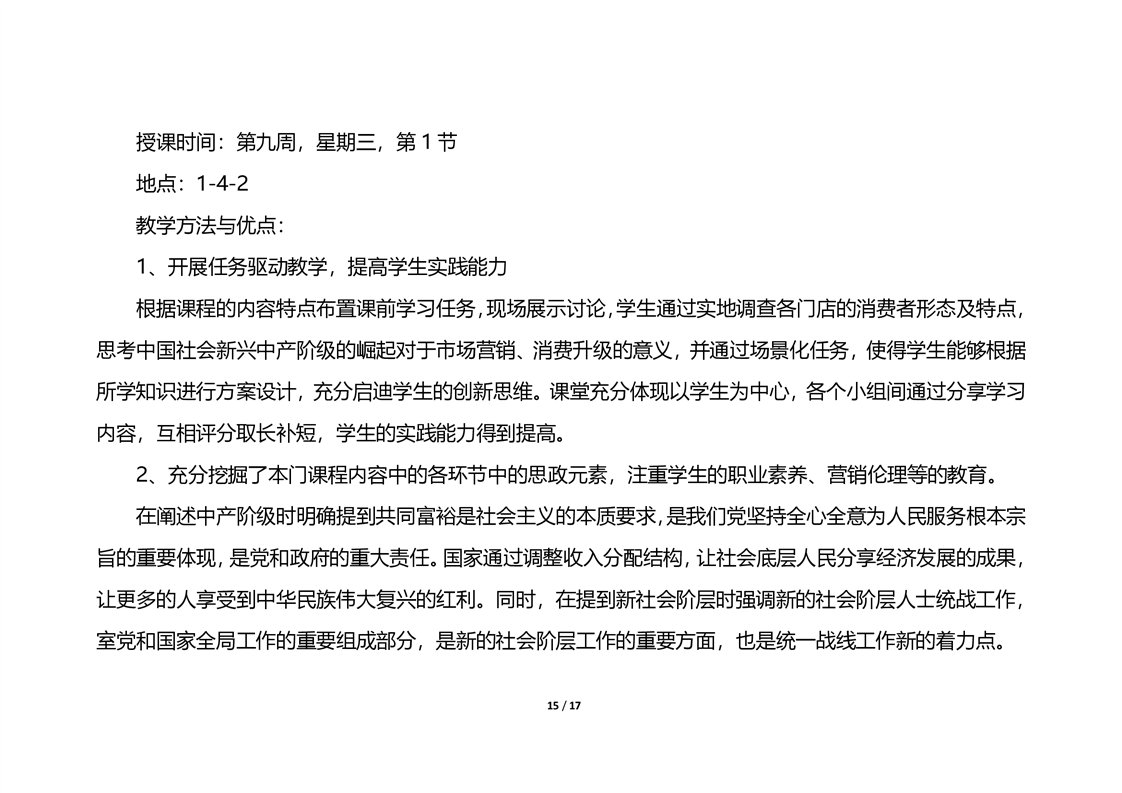 授课时间：第九周，星期三，第 1 节

地点：1-4-2

教学方法与优点：

1、开展任务驱动教学，提高学生实践能力

根据课程的内容特点布置课前学习任务，现场展示讨论，学生通过实地调查各门店的消费者形态及特点，思考中国社会新兴中产阶级的崛起对于市场营销、消费升级的意义，并通过场景化任务，使得学生能够根据所学知识进行方案设计，充分启迪学生的创新思维。课堂充分体现以学生为中心，各个小组间通过分享学习内容，互相评分取长补短，学生的实践能力得到提高。

2、充分挖掘了本门课程内容中的各环节中的思政元素，注重学生的职业素养、营销伦理等的教育。

在阐述中产阶级时明确提到共同富裕是社会主义的本质要求，是我们党坚持全心全意为人民服务根本宗旨的重要体现，是党和政府的重大责任。国家通过调整收入分配结构，让社会底层人民分享经济发展的成果，让更多的人享受到中华民族伟大复兴的红利。同时，在提到新社会阶层时强调新的社会阶层人士统战工作，室党和国家全局工作的重要组成部分，是新的社会阶层工作的重要方面，也是统一战线工作新的着力点。

15 / 17